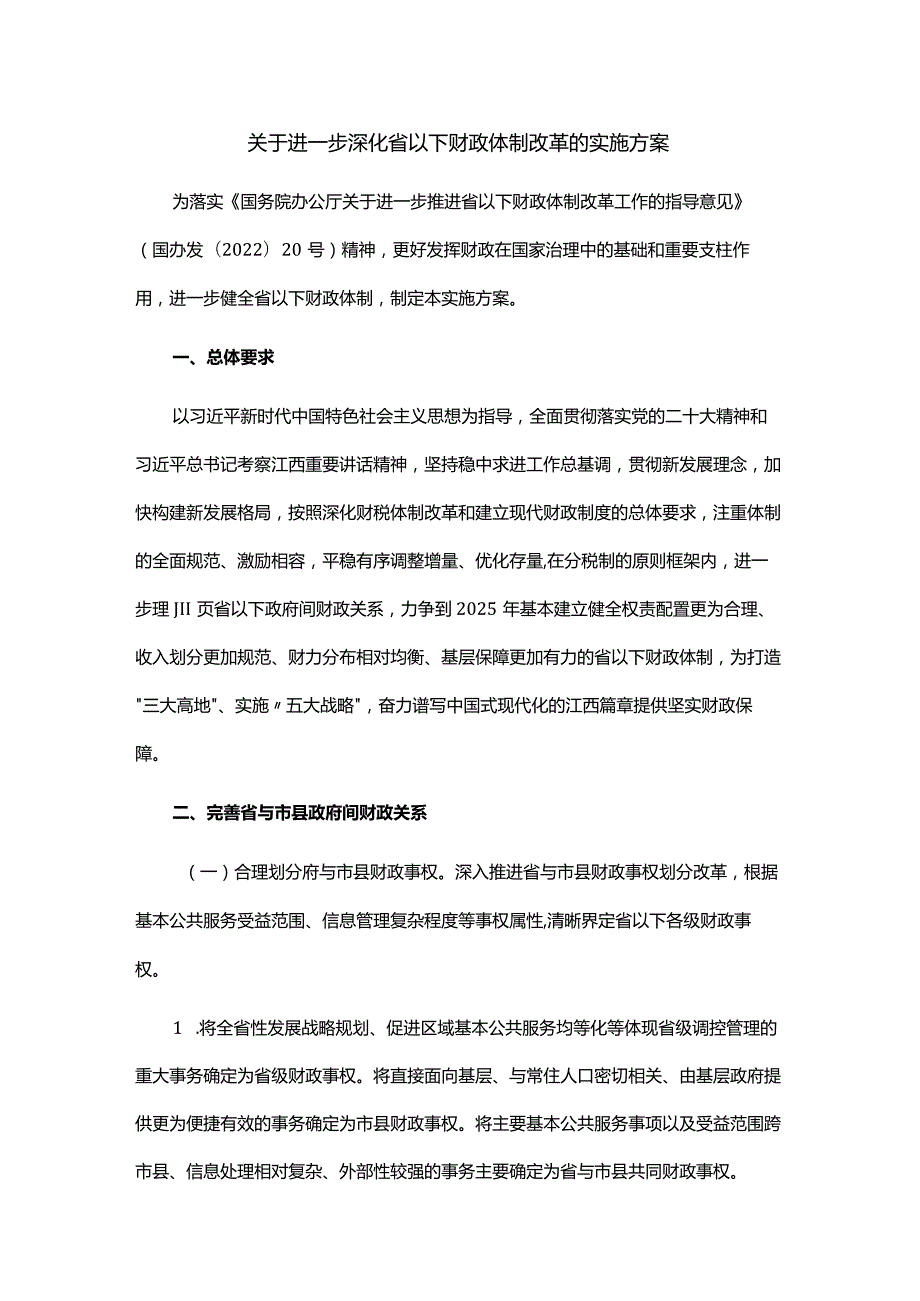 关于进一步深化省以下财政体制改革的实施方案

为落实《国务院办公厅关于进一步推进省以下财政体制改革工作的指导意见》（国办发〔2022〕20号）精神，更好发挥财政在国家治理中的基础和重要支柱作用，进一步健全省以下财政体制，制定本实施方案。

一、总体要求

以习近平新时代中国特色社会主义思想为指导，全面贯彻落实党的二十大精神和习近平总书记考察江西重要讲话精神，坚持稳中求进工作总基调，贯彻新发展理念，加快构建新发展格局，按照深化财税体制改革和建立现代财政制度的总体要求，注重体制的全面规范、激励相容，平稳有序调整增量、优化存量,在分税制的原则框架内，进一步理JII页省以下政府间财政关系，力争到2025年基本建立健全权责配置更为合理、收入划分更加规范、财力分布相对均衡、基层保障更加有力的省以下财政体制，为打造"三大高地"、实施〃五大战略"，奋力谱写中国式现代化的江西篇章提供坚实财政保障。

二、完善省与市县政府间财政关系

（一）合理划分府与市县财政事权。深入推进省与市县财政事权划分改革，根据基本公共服务受益范围、信息管理复杂程度等事权属性,清晰界定省以下各级财政事权。

1 .将全省性发展战略规划、促进区域基本公共服务均等化等体现省级调控管理的重大事务确定为省级财政事权。将直接面向基层、与常住人口密切相关、由基层政府提供更为便捷有效的事务确定为市县财政事权。将主要基本公共服务事项以及受益范围跨市县、信息处理相对复杂、外部性较强的事务主要确定为省与市县共同财政事权。